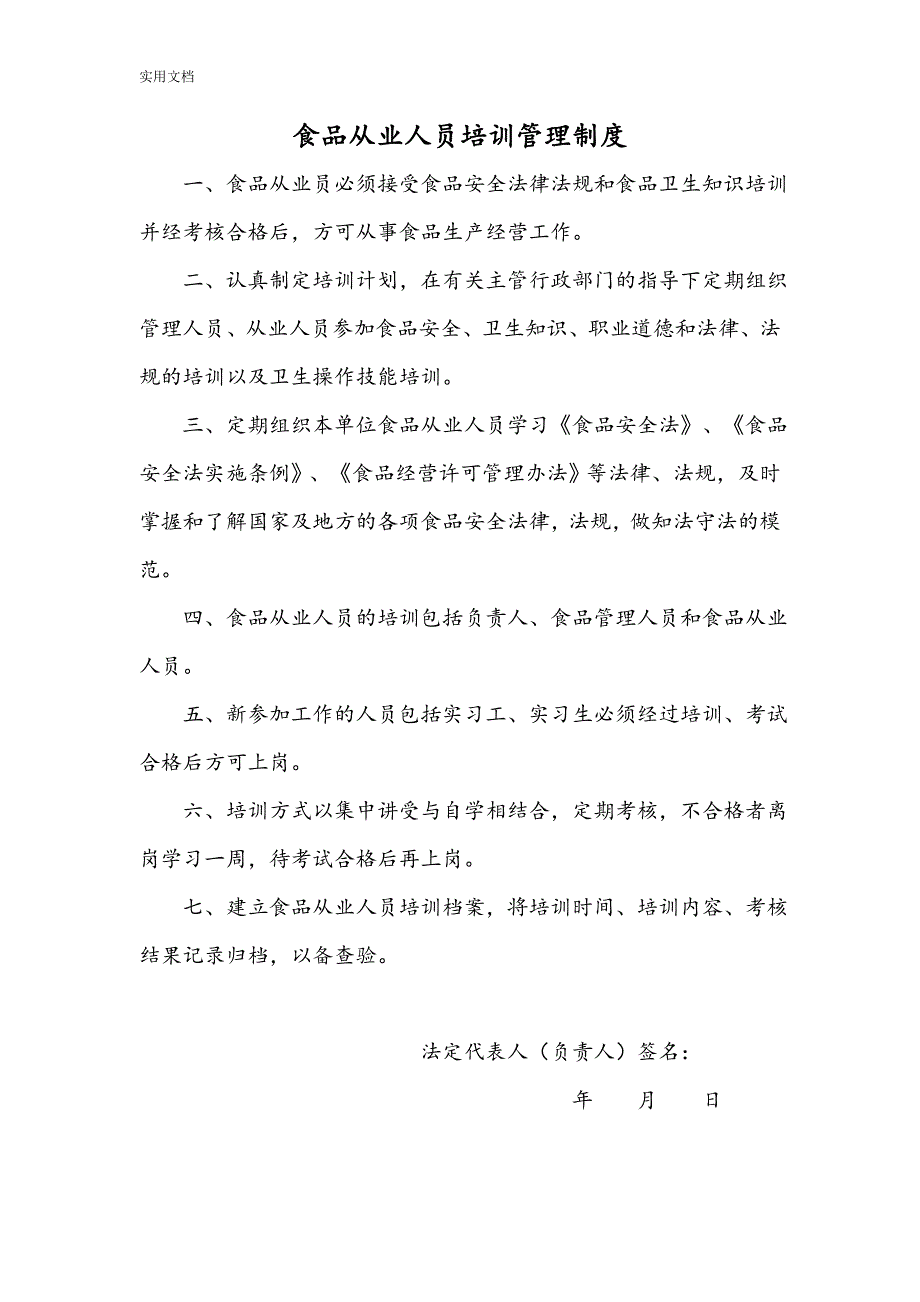 实用文档

食品从业人员培训管理制度

一、食品从业员必须接受食品安全法律法规和食品卫生知识培训并经考核合格后，方可从事食品生产经营工作。

二、认真制定培训计划，在有关主管行政部门的指导下定期组织管理人员、从业人员参加食品安全、卫生知识、职业道德和法律、法规的培训以及卫生操作技能培训。

三、定期组织本单位食品从业人员学习《食品安全法》、《食品安全法实施条例》、《食品经营许可管理办法》等法律、法规，及时掌握和了解国家及地方的各项食品安全法律，法规，做知法守法的模范。

四、食品从业人员的培训包括负责人、食品管理人员和食品从业人员。

五、新参加工作的人员包括实习工、实习生必须经过培训、考试合格后方可上岗。

六、培训方式以集中讲受与自学相结合，定期考核，不合格者离岗学习一周，待考试合格后再上岗。

七、建立食品从业人员培训档案，将培训时间、培训内容、考核结果记录归档，以备查验。

法定代表人（负责人）签名：

年　　月　　日